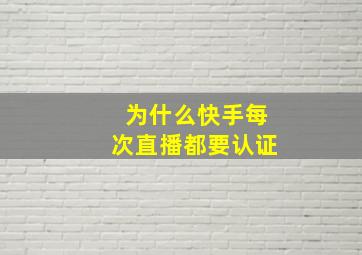 为什么快手每次直播都要认证